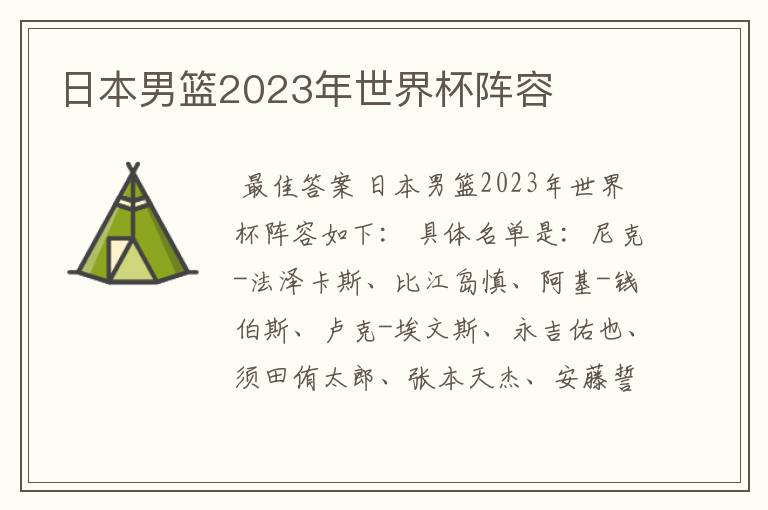 日本男篮2023年世界杯阵容

最佳答案 日本男篮2023年世界杯阵容如下： 具体名单是：尼克-法泽卡斯、比江岛慎、阿基-钱伯斯、卢克-埃文斯、永吉佑也、须田侑太郎、张本天杰、安藤誓